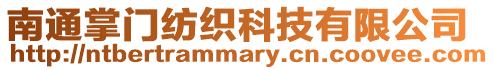 南通掌门纺织科技有限公司
http://ntbertrammary.cn.coovee.com